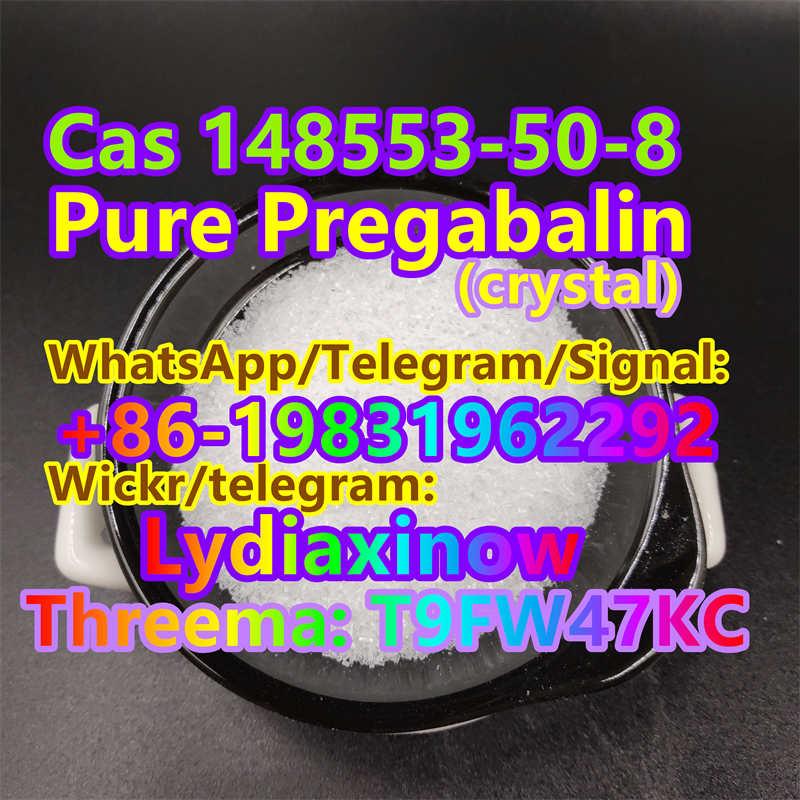 Cas 148553-50-8
Pure Pregabalin
(crystal)
WhatsApp/Telegram/Signal:
+86-19831962292
Wickr/telegram:
Lydiaxinow
Threema: T9FW47KC